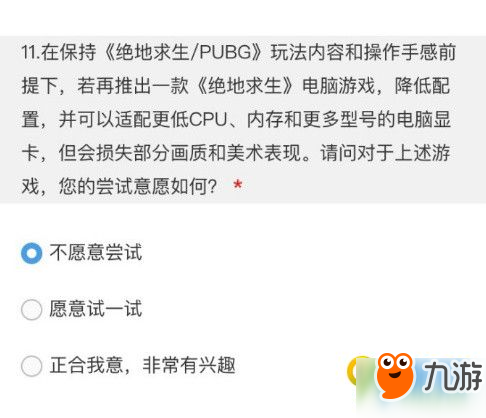 11.在保持《绝地求生/PUBG》玩法内容和操作手感前提下，若再推出一款《绝地求生》电脑游戏，降低配置，并可以适配更低CPU、内存和更多型号的电脑显卡，但会损失部分画质和美术表现。请问对于上述游戏，您的尝试意愿如何？ *

不愿意尝试

愿意试一试

正合我意，非常有兴趣

九游